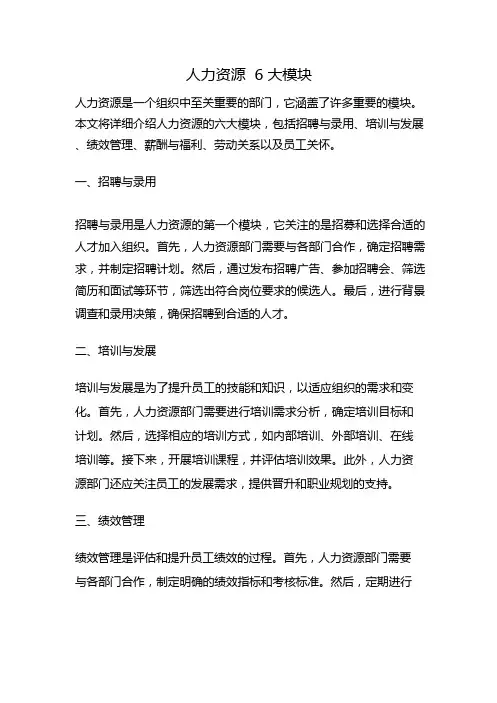 人力资源 6 大模块

人力资源是一个组织中至关重要的部门，它涵盖了许多重要的模块。本文将详细介绍人力资源的六大模块，包括招聘与录用、培训与发展、绩效管理、薪酬与福利、劳动关系以及员工关怀。

一、招聘与录用

招聘与录用是人力资源的第一个模块，它关注的是招募和选择合适的人才加入组织。首先，人力资源部门需要与各部门合作，确定招聘需求，并制定招聘计划。然后，通过发布招聘广告、参加招聘会、筛选简历和面试等环节，筛选出符合岗位要求的候选人。最后，进行背景调查和录用决策，确保招聘到合适的人才。

二、培训与发展

培训与发展是为了提升员工的技能和知识，以适应组织的需求和变化。首先，人力资源部门需要进行培训需求分析，确定培训目标和计划。然后，选择相应的培训方式，如内部培训、外部培训、在线培训等。接下来，开展培训课程，并评估培训效果。此外，人力资源部门还应关注员工的发展需求，提供晋升和职业规划的支持。

三、绩效管理

绩效管理是评估和提升员工绩效的过程。首先，人力资源部门需要与各部门合作，制定明确的绩效指标和考核标准。然后，定期进行